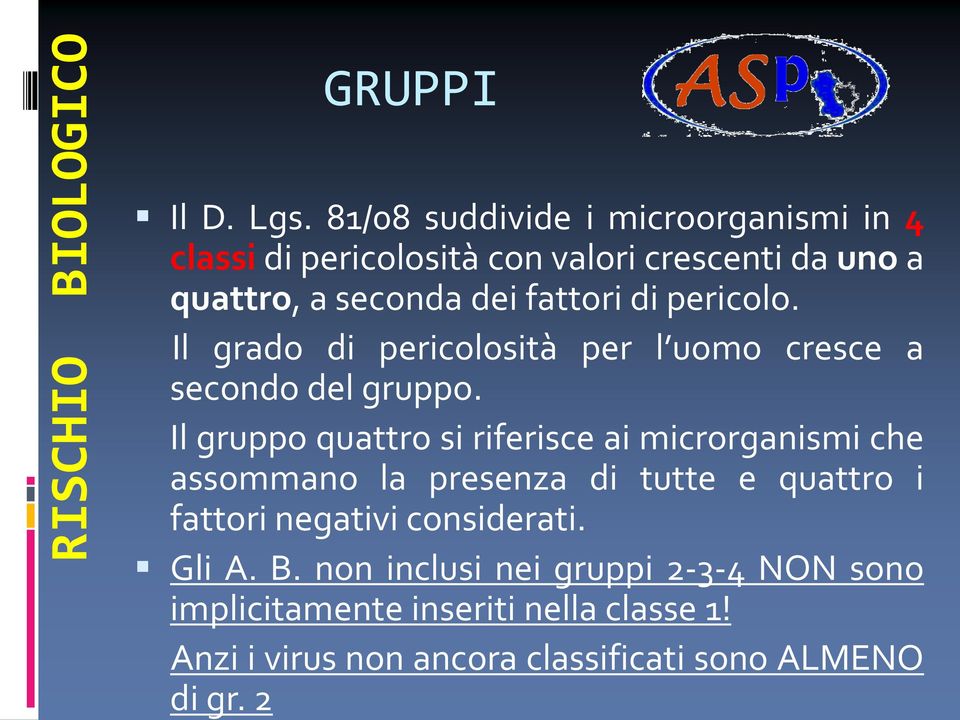 RISCHIO BIOLOGICO

GRUPPI

ASP

▪ Il D. Lgs. 81/08 suddivide i microorganismi in 4 classi di pericolosità con valori crescenti da uno a quattro, a seconda dei fattori di pericolo.

Il grado di pericolosità per l'uomo cresce a secondo del gruppo.

Il gruppo quattro si riferisce ai microrganismi che assommano la presenza di tutte e quattro i fattori negativi considerati.

▪ Gli A. B. non inclusi nei gruppi 2-3-4 NON sono implicitamente inseriti nella classe 1!

Anzi i virus non ancora classificati sono ALMENO di gr. 2